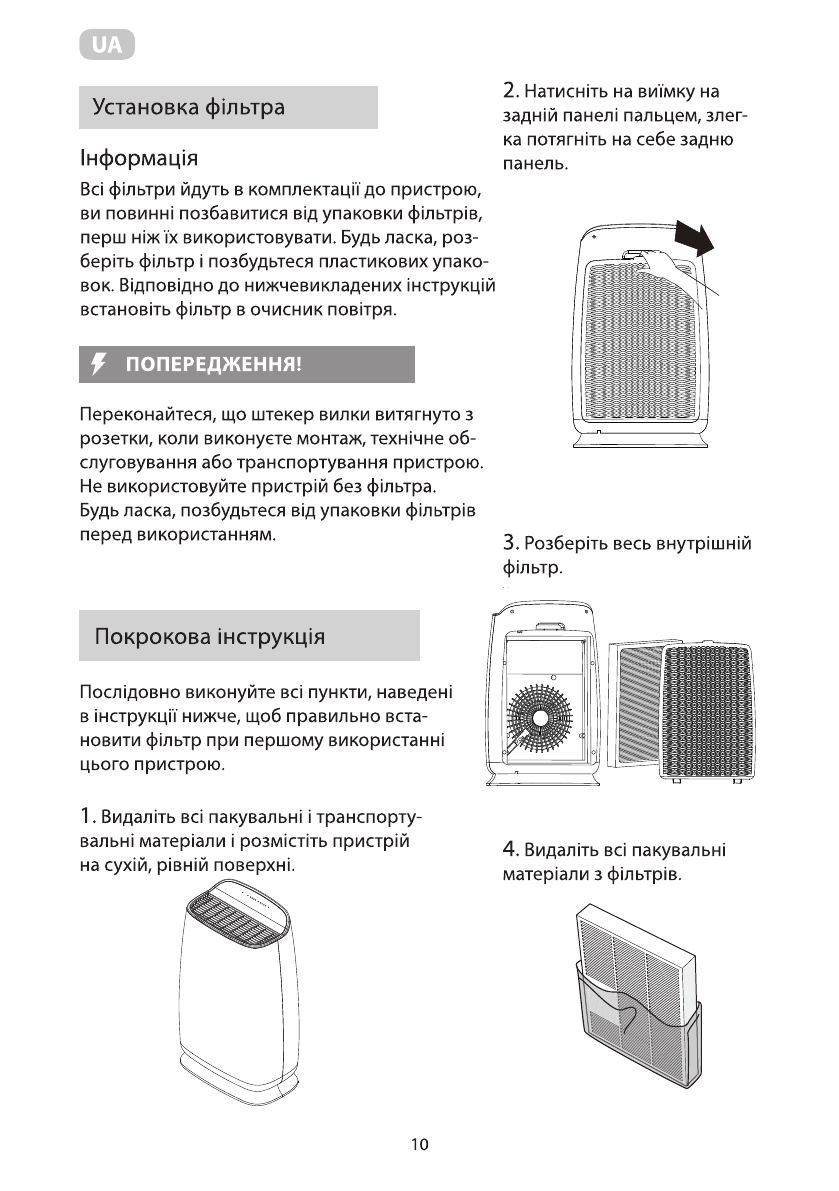 UA

Установка фільтра

Інформація

Всі фільтри йдуть в комплектації до пристрою, ви повинні позбавитися від упаковки фільтрів, перш ніж їх використовувати. Будь ласка, розберіть фільтр і позбудьтеся пластикових упаковок. Відповідно до нижчевикладених інструкцій встановіть фільтр в очисник повітря.

ПОПЕРЕДЖЕННЯ!

Переконайтеся, що штекер вилки витягнуто з розетки, коли виконуєте монтаж, технічне обслуговування або транспортування пристрою. Не використовуйте пристрій без фільтра. Будь ласка, позбудьтеся від упаковки фільтрів перед використанням.

Покрокова інструкція

Послідовно виконуйте всі пункти, наведені в інструкції нижче, щоб правильно встановити фільтр при першому використанні цього пристрою.

1. Видаліть всі пакувальні і транспортувальні матеріали і розмістіть пристрій на сухій, рівній поверхні.

2. Натисніть на виїмку на задній панелі пальцем, злегка потягніть на себе задню панель.

3. Розберіть весь внутрішній фільтр.

4. Видаліть всі пакувальні матеріали з фільтрів.

10